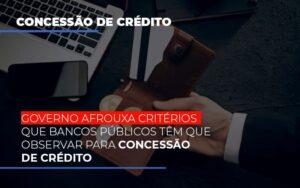 CONCESSÃO DE CRÉDITO

GOVERNO AFROUXA CRITÉRIOS QUE BANCOS PÚBLICOS TÊM QUE OBSERVAR PARA CONCESSÃO DE CRÉDITO